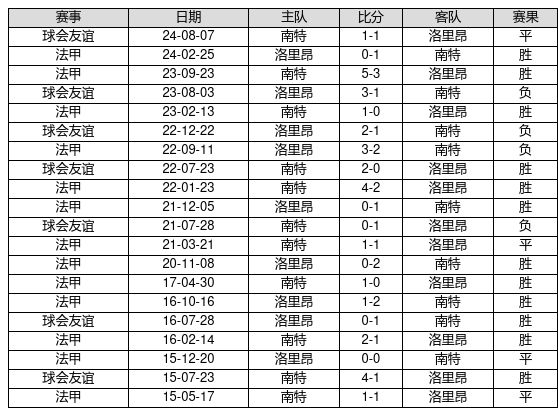 | 赛事 | 日期 | 主队 | 比分 | 客队 | 赛果 |
|---|---|---|---|---|---|
| 球会友谊 | 24-08-07 | 南特 | 1-1 | 洛里昂 | 平 |
| 法甲 | 24-02-25 | 洛里昂 | 0-1 | 南特 | 胜 |
| 法甲 | 23-09-23 | 南特 | 5-3 | 洛里昂 | 胜 |
| 球会友谊 | 23-08-03 | 洛里昂 | 3-1 | 南特 | 负 |
| 法甲 | 23-02-13 | 南特 | 1-0 | 洛里昂 | 胜 |
| 球会友谊 | 22-12-22 | 洛里昂 | 2-1 | 南特 | 负 |
| 法甲 | 22-09-11 | 洛里昂 | 3-2 | 南特 | 负 |
| 球会友谊 | 22-07-23 | 南特 | 2-0 | 洛里昂 | 胜 |
| 法甲 | 22-01-23 | 南特 | 4-2 | 洛里昂 | 胜 |
| 法甲 | 21-12-05 | 洛里昂 | 0-1 | 南特 | 胜 |
| 球会友谊 | 21-07-28 | 南特 | 0-1 | 洛里昂 | 负 |
| 法甲 | 21-03-21 | 南特 | 1-1 | 洛里昂 | 平 |
| 法甲 | 20-11-08 | 洛里昂 | 0-2 | 南特 | 胜 |
| 法甲 | 17-04-30 | 南特 | 1-0 | 洛里昂 | 胜 |
| 法甲 | 16-10-16 | 洛里昂 | 1-2 | 南特 | 胜 |
| 球会友谊 | 16-07-28 | 洛里昂 | 0-1 | 南特 | 胜 |
| 法甲 | 16-02-14 | 南特 | 2-1 | 洛里昂 | 胜 |
| 法甲 | 15-12-20 | 洛里昂 | 0-0 | 南特 | 平 |
| 球会友谊 | 15-07-23 | 南特 | 4-1 | 洛里昂 | 胜 |
| 法甲 | 15-05-17 | 南特 | 1-1 | 洛里昂 | 平 |